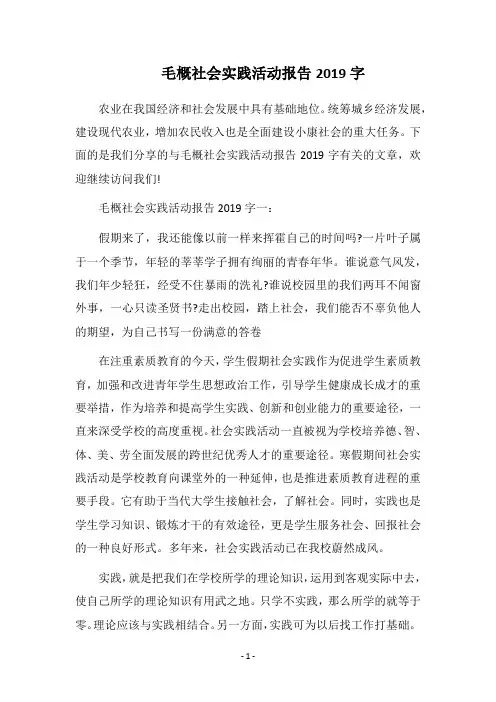 毛概社会实践活动报告 2019 字

农业在我国经济和社会发展中具有基础地位。统筹城乡经济发展，建设现代农业，增加农民收入也是全面建设小康社会的重大任务。下面的是我们分享的与毛概社会实践活动报告 2019 字有关的文章，欢迎继续访问我们!

毛概社会实践活动报告 2019 字一：

假期来了，我还能像以前一样来挥霍自己的时间吗?一片叶子属于一个季节，年轻的莘莘学子拥有绚丽的青春年华。谁说意气风发，我们年少轻狂，经受不住暴雨的洗礼?谁说校园里的我们两耳不闻窗外事，一心只读圣贤书?走出校园，踏上社会，我们能否不辜负他人的期望，为自己书写一份满意的答卷

在注重素质教育的今天，学生假期社会实践作为促进学生素质教育，加强和改进青年学生思想政治工作，引导学生健康成长成才的重要举措，作为培养和提高学生实践、创新和创业能力的重要途径，一直来深受学校的高度重视。社会实践活动一直被视为学校培养德、智、体、美、劳全面发展的跨世纪优秀人才的重要途径。寒假期间社会实践活动是学校教育向课堂外的一种延伸，也是推进素质教育进程的重要手段。它有助于当代大学生接触社会，了解社会。同时，实践也是学生学习知识、锻炼才干的有效途径，更是学生服务社会、回报社会的一种良好形式。多年来，社会实践活动已在我校蔚然成风。

实践，就是把我们在学校所学的理论知识，运用到客观实际中去，使自己所学的理论知识有用武之地。只学不实践，那么所学的就等于零。理论应该与实践相结合。另一方面，实践可为以后找工作打基础。

- 1 -